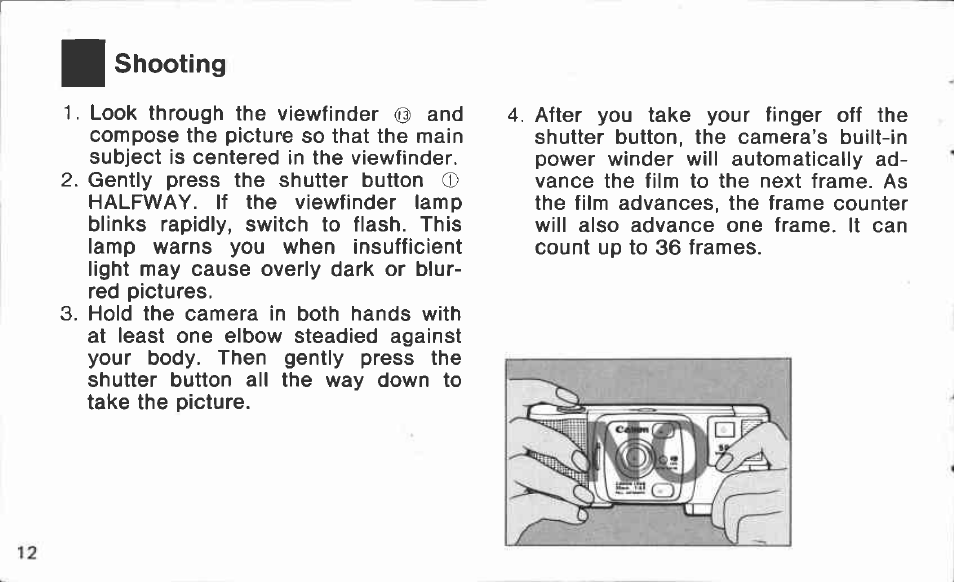 Shooting

1. Look through the viewfinder ⑬ and compose the picture so that the main subject is centered in the viewfinder.
2. Gently press the shutter button ① HALFWAY. If the viewfinder lamp blinks rapidly, switch to flash. This lamp warns you when insufficient light may cause overly dark or blurred pictures.
3. Hold the camera in both hands with at least one elbow steadied against your body. Then gently press the shutter button all the way down to take the picture.

4. After you take your finger off the shutter button, the camera's built-in power winder will automatically advance the film to the next frame. As the film advances, the frame counter will also advance one frame. It can count up to 36 frames.

Canon

NO

12